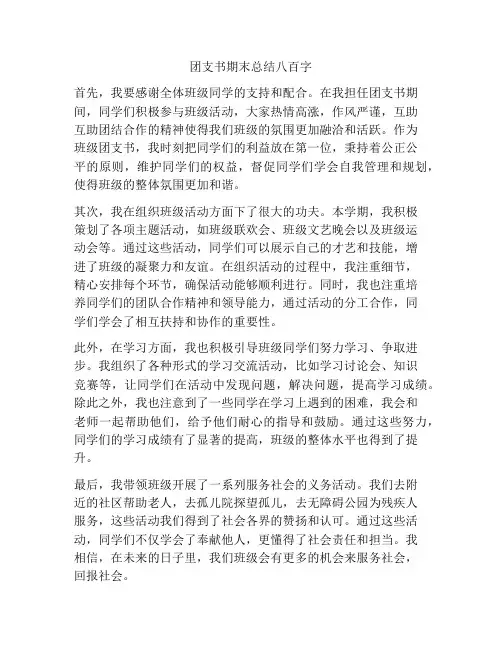 团支书期末总结八百字

首先，我要感谢全体班级同学的支持和配合。在我担任团支书期间，同学们积极参与班级活动，大家热情高涨，作风严谨，互助互助团结合作的精神使得我们班级的氛围更加融洽和活跃。作为班级团支书，我时刻把同学们的利益放在第一位，秉持着公正公平的原则，维护同学们的权益，督促同学们学会自我管理和规划，使得班级的整体氛围更加和谐。

其次，我在组织班级活动方面下了很大的功夫。本学期，我积极策划了各项主题活动，如班级联欢会、班级文艺晚会以及班级运动会等。通过这些活动，同学们可以展示自己的才艺和技能，增进了班级的凝聚力和友谊。在组织活动的过程中，我注重细节，精心安排每个环节，确保活动能够顺利进行。同时，我也注重培养同学们的团队合作精神和领导能力，通过活动的分工合作，同学们学会了相互扶持和协作的重要性。

此外，在学习方面，我也积极引导班级同学们努力学习、争取进步。我组织了各种形式的学习交流活动，比如学习讨论会、知识竞赛等，让同学们在活动中发现问题，解决问题，提高学习成绩。除此之外，我也注意到了一些同学在学习上遇到的困难，我会和老师一起帮助他们，给予他们耐心的指导和鼓励。通过这些努力，同学们的学习成绩有了显著的提高，班级的整体水平也得到了提升。

最后，我带领班级开展了一系列服务社会的义务活动。我们去附近的社区帮助老人，去孤儿院探望孤儿，去无障碍公园为残疾人服务，这些活动我们得到了社会各界的赞扬和认可。通过这些活动，同学们不仅学会了奉献他人，更懂得了社会责任和担当。我相信，在未来的日子里，我们班级会有更多的机会来服务社会，回报社会。